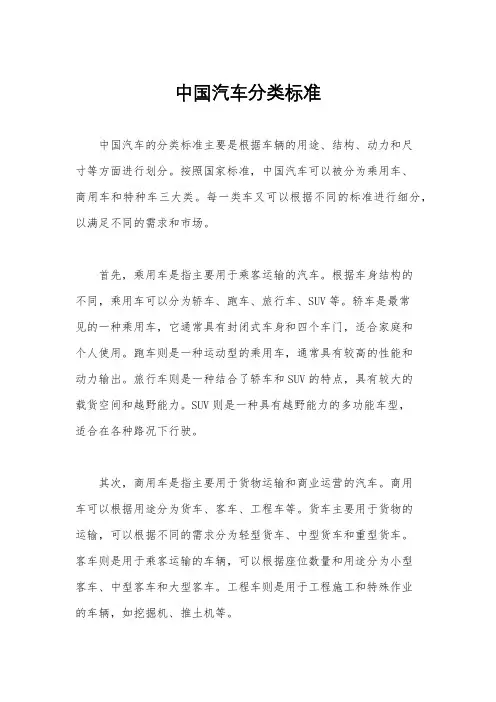 中国汽车分类标准

中国汽车的分类标准主要是根据车辆的用途、结构、动力和尺寸等方面进行划分。按照国家标准，中国汽车可以被分为乘用车、商用车和特种车三大类。每一类车又可以根据不同的标准进行细分，以满足不同的需求和市场。

首先，乘用车是指主要用于乘客运输的汽车。根据车身结构的不同，乘用车可以分为轿车、跑车、旅行车、SUV等。轿车是最常见的一种乘用车，它通常具有封闭式车身和四个车门，适合家庭和个人使用。跑车则是一种运动型的乘用车，通常具有较高的性能和动力输出。旅行车则是一种结合了轿车和SUV的特点，具有较大的载货空间和越野能力。SUV则是一种具有越野能力的多功能车型，适合在各种路况下行驶。

其次，商用车是指主要用于货物运输和商业运营的汽车。商用车可以根据用途分为货车、客车、工程车等。货车主要用于货物的运输，可以根据不同的需求分为轻型货车、中型货车和重型货车。客车则是用于乘客运输的车辆，可以根据座位数量和用途分为小型客车、中型客车和大型客车。工程车则是用于工程施工和特殊作业的车辆，如挖掘机、推土机等。